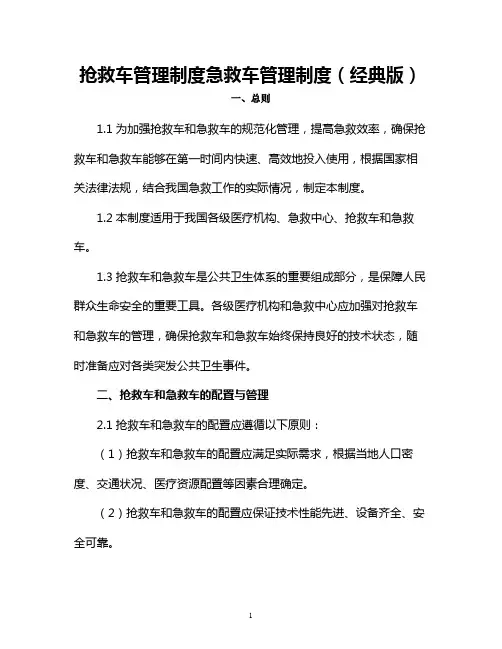 抢救车管理制度急救车管理制度（经典版）

一、总则

1.1 为加强抢救车和急救车的规范化管理，提高急救效率，确保抢救车和急救车能够在第一时间内快速、高效地投入使用，根据国家相关法律法规，结合我国急救工作的实际情况，制定本制度。

1.2 本制度适用于我国各级医疗机构、急救中心、抢救车和急救车。

1.3 抢救车和急救车是公共卫生体系的重要组成部分，是保障人民群众生命安全的重要工具。各级医疗机构和急救中心应加强对抢救车和急救车的管理，确保抢救车和急救车始终保持良好的技术状态，随时准备应对各类突发公共卫生事件。

二、抢救车和急救车的配置与管理

2.1 抢救车和急救车的配置应遵循以下原则：

（1）抢救车和急救车的配置应满足实际需求，根据当地人口密度、交通状况、医疗资源配置等因素合理确定。

（2）抢救车和急救车的配置应保证技术性能先进、设备齐全、安全可靠。

1